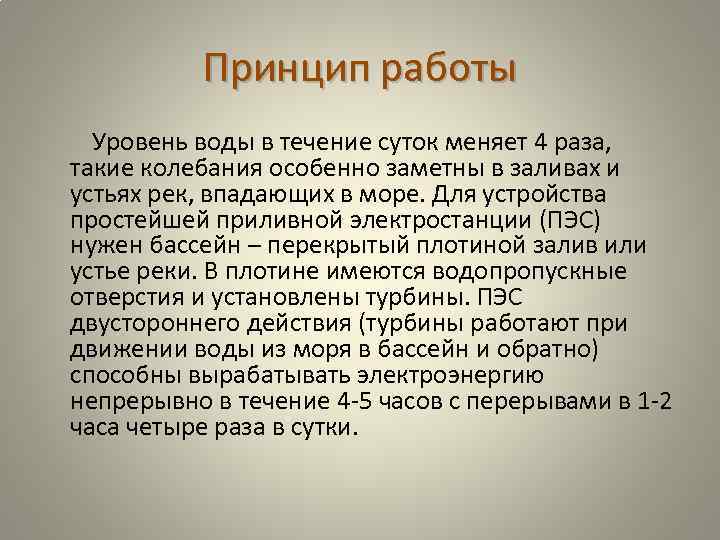 Принцип работы

Уровень воды в течение суток меняет 4 раза, такие колебания особенно заметны в заливах и устьях рек, впадающих в море. Для устройства простейшей приливной электростанции (ПЭС) нужен бассейн – перекрытый плотиной залив или устье реки. В плотине имеются водопропускные отверстия и установлены турбины. ПЭС двустороннего действия (турбины работают при движении воды из моря в бассейн и обратно) способны вырабатывать электроэнергию непрерывно в течение 4-5 часов с перерывами в 1-2 часа четыре раза в сутки.